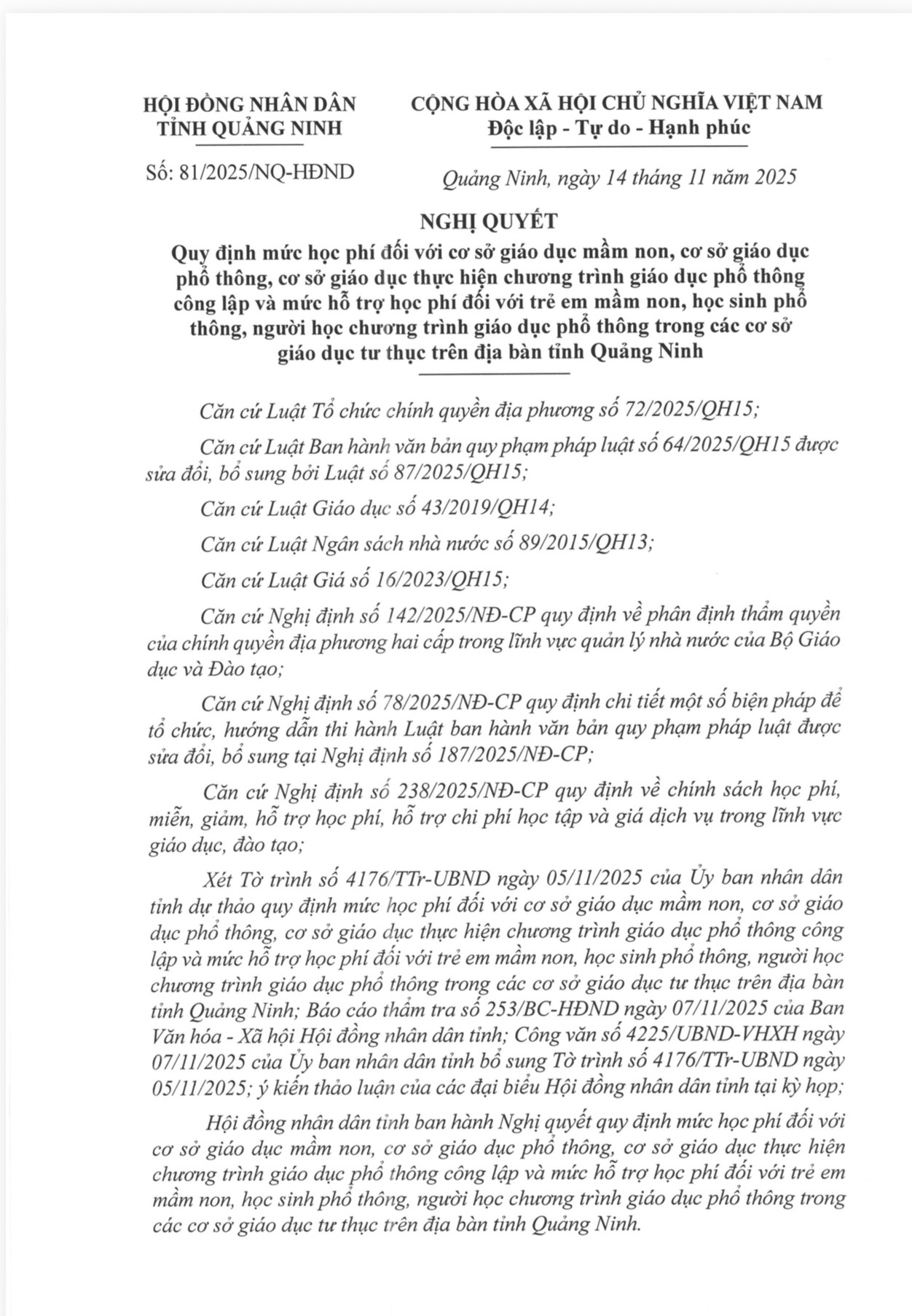 HỘI ĐỒNG NHÂN DÂN
TỈNH QUẢNG NINH

Số: 81/2025/NQ-HĐND

CỘNG HÒA XÃ HỘI CHỦ NGHĨA VIỆT NAM
Độc lập - Tự do - Hạnh phúc

Quảng Ninh, ngày 14 tháng 11 năm 2025

NGHỊ QUYẾT
Quy định mức học phí đối với cơ sở giáo dục mầm non, cơ sở giáo dục phổ thông, cơ sở giáo dục thực hiện chương trình giáo dục phổ thông công lập và mức hỗ trợ học phí đối với trẻ em mầm non, học sinh phổ thông, người học chương trình giáo dục phổ thông trong các cơ sở giáo dục tư thục trên địa bàn tỉnh Quảng Ninh

Căn cứ Luật Tổ chức chính quyền địa phương số 72/2025/QH15;

Căn cứ Luật Ban hành văn bản quy phạm pháp luật số 64/2025/QH15 được sửa đổi, bổ sung bởi Luật số 87/2025/QH15;

Căn cứ Luật Giáo dục số 43/2019/QH14;

Căn cứ Luật Ngân sách nhà nước số 89/2015/QH13;

Căn cứ Luật Giá số 16/2023/QH15;

Căn cứ Nghị định số 142/2025/NĐ-CP quy định về phân định thẩm quyền của chính quyền địa phương hai cấp trong lĩnh vực quản lý nhà nước của Bộ Giáo dục và Đào tạo;

Căn cứ Nghị định số 78/2025/NĐ-CP quy định chi tiết một số biện pháp để tổ chức, hướng dẫn thi hành Luật ban hành văn bản quy phạm pháp luật được sửa đổi, bổ sung tại Nghị định số 187/2025/NĐ-CP;

Căn cứ Nghị định số 238/2025/NĐ-CP quy định về chính sách học phí, miễn, giảm, hỗ trợ học phí, hỗ trợ chi phí học tập và giá dịch vụ trong lĩnh vực giáo dục, đào tạo;

Xét Tờ trình số 4176/TTr-UBND ngày 05/11/2025 của Ủy ban nhân dân tỉnh dự thảo quy định mức học phí đối với cơ sở giáo dục mầm non, cơ sở giáo dục phổ thông, cơ sở giáo dục thực hiện chương trình giáo dục phổ thông công lập và mức hỗ trợ học phí đối với trẻ em mầm non, học sinh phổ thông, người học chương trình giáo dục phổ thông trong các cơ sở giáo dục tư thục trên địa bàn tỉnh Quảng Ninh; Báo cáo thẩm tra số 253/BC-HĐND ngày 07/11/2025 của Ban Văn hóa - Xã hội Hội đồng nhân dân tỉnh; Công văn số 4225/UBND-VHXH ngày 07/11/2025 của Ủy ban nhân dân tỉnh bổ sung Tờ trình số 4176/TTr-UBND ngày 05/11/2025; ý kiến thảo luận của các đại biểu Hội đồng nhân dân tỉnh tại kỳ họp;

Hội đồng nhân dân tỉnh ban hành Nghị quyết quy định mức học phí đối với cơ sở giáo dục mầm non, cơ sở giáo dục phổ thông, cơ sở giáo dục thực hiện chương trình giáo dục phổ thông công lập và mức hỗ trợ học phí đối với trẻ em mầm non, học sinh phổ thông, người học chương trình giáo dục phổ thông trong các cơ sở giáo dục tư thục trên địa bàn tỉnh Quảng Ninh.